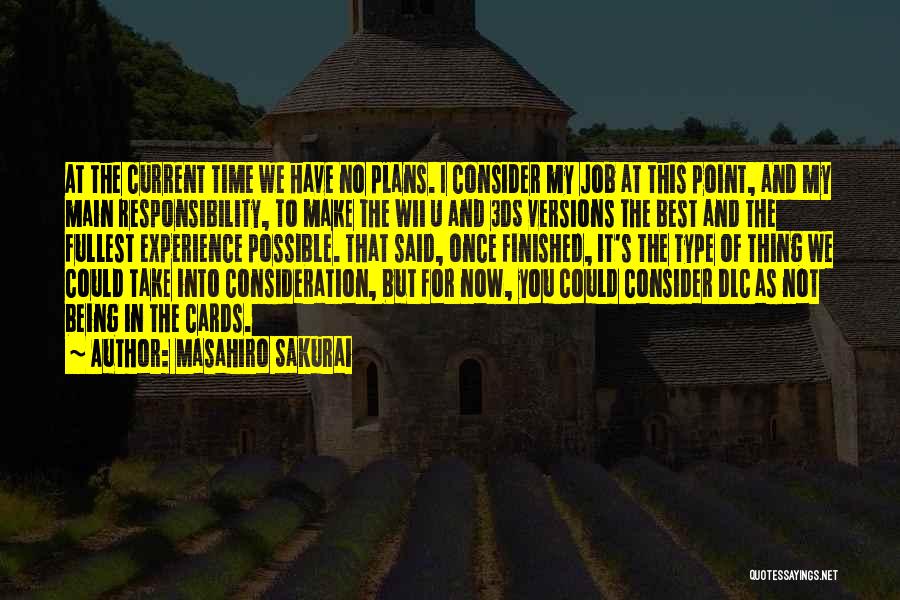 AT THE CURRENT TIME WE HAVE NO PLANS. I CONSIDER MY JOB AT THIS POINT, AND MY MAIN RESPONSIBILITY, TO MAKE THE WII U AND 3DS VERSIONS THE BEST AND THE FULLEST EXPERIENCE POSSIBLE. THAT SAID, ONCE FINISHED, IT'S THE TYPE OF THING WE COULD TAKE INTO CONSIDERATION, BUT FOR NOW, YOU COULD CONSIDER DLC AS NOT BEING IN THE CARDS.
~ AUTHOR: MASAHIRO SAKURAI

QUOTESSAYINGS.NET